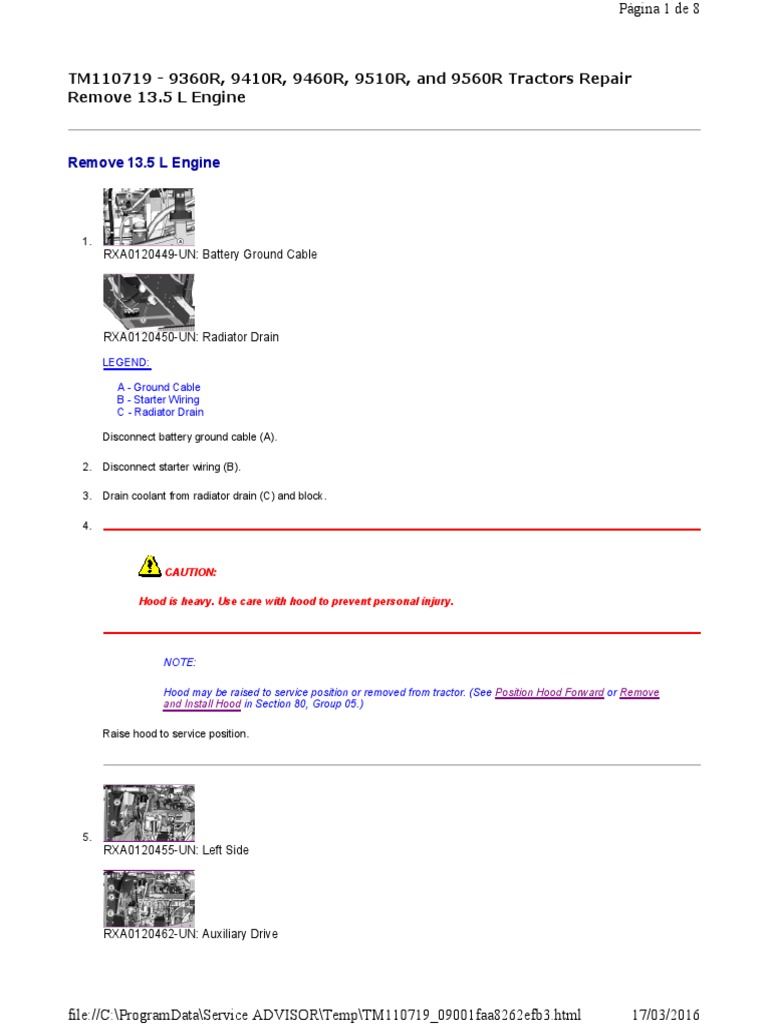 Página 1 de 8

TM110719 - 9360R, 9410R, 9460R, 9510R, and 9560R Tractors Repair
Remove 13.5 L Engine

Remove 13.5 L Engine

1.

RXA0120449-UN: Battery Ground Cable

RXA0120450-UN: Radiator Drain

LEGEND:

A - Ground Cable
B - Starter Wiring
C - Radiator Drain

Disconnect battery ground cable (A).

2. Disconnect starter wiring (B).

3. Drain coolant from radiator drain (C) and block.

4.

CAUTION:

Hood is heavy. Use care with hood to prevent personal injury.

NOTE:

Hood may be raised to service position or removed from tractor. (See Position Hood Forward or Remove and Install Hood in Section 80, Group 05.)

Raise hood to service position.

5.

RXA0120455-UN: Left Side

RXA0120462-UN: Auxiliary Drive

file://C:\ProgramData\Service ADVISOR\Temp\TM110719_09001faa8262efb3.html 17/03/2016